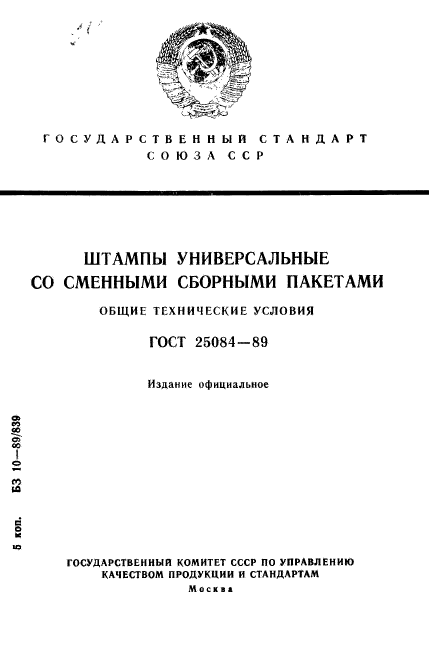 ГОСУДАРСТВЕННЫЙ СТАНДАРТ СОЮЗА ССР

ШТАМПЫ УНИВЕРСАЛЬНЫЕ СО СМЕННЫМИ СБОРНЫМИ ПАКЕТАМИ

ОБЩИЕ ТЕХНИЧЕСКИЕ УСЛОВИЯ

ГОСТ 25084—89

Издание официальное

5 коп. БЗ 10—89/839

ГОСУДАРСТВЕННЫЙ КОМИТЕТ СССР ПО УПРАВЛЕНИЮ КАЧЕСТВОМ ПРОДУКЦИИ И СТАНДАРТАМ

Москва